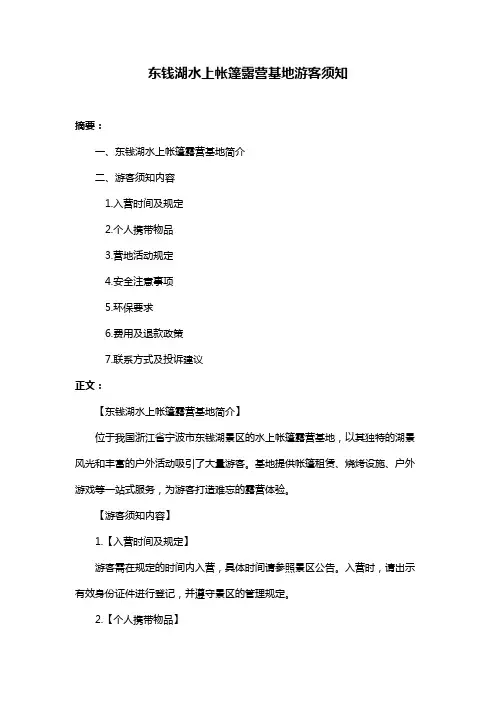 东钱湖水上帐篷露营基地游客须知

摘要：

一、东钱湖水上帐篷露营基地简介

二、游客须知内容

1.入营时间及规定

2.个人携带物品

3.营地活动规定

4.安全注意事项

5.环保要求

6.费用及退款政策

7.联系方式及投诉建议

正文：

【东钱湖水上帐篷露营基地简介】

位于我国浙江省宁波市东钱湖景区的水上帐篷露营基地，以其独特的湖景风光和丰富的户外活动吸引了大量游客。基地提供帐篷租赁、烧烤设施、户外游戏等一站式服务，为游客打造难忘的露营体验。

【游客须知内容】

1.【入营时间及规定】

游客需在规定的时间内入营，具体时间请参照景区公告。入营时，请出示有效身份证件进行登记，并遵守景区的管理规定。

2.【个人携带物品】